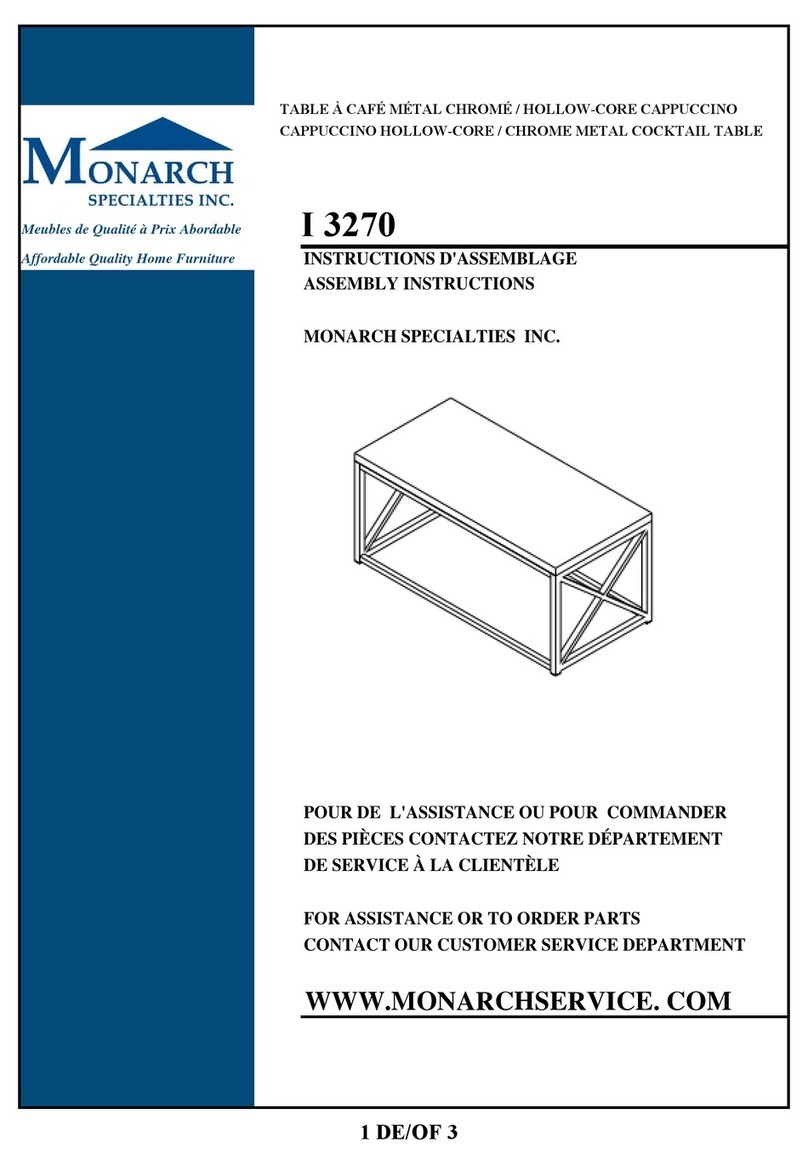 MONARCH
SPECIALTIES INC.

Meubles de Qualité à Prix Abordable

Affordable Quality Home Furniture

TABLE À CAFÉ MÉTAL CHROMÉ / HOLLOW-CORE CAPPUCCINO
CAPPUCCINO HOLLOW-CORE / CHROME METAL COCKTAIL TABLE

I 3270

INSTRUCTIONS D'ASSEMBLAGE
ASSEMBLY INSTRUCTIONS

MONARCH SPECIALTIES INC.

POUR DE L'ASSISTANCE OU POUR COMMANDER DES PIÈCES CONTACTEZ NOTRE DÉPARTEMENT DE SERVICE À LA CLIENTÈLE

FOR ASSISTANCE OR TO ORDER PARTS CONTACT OUR CUSTOMER SERVICE DEPARTMENT

WWW.MONARCHSERVICE. COM

1 DE/OF 3